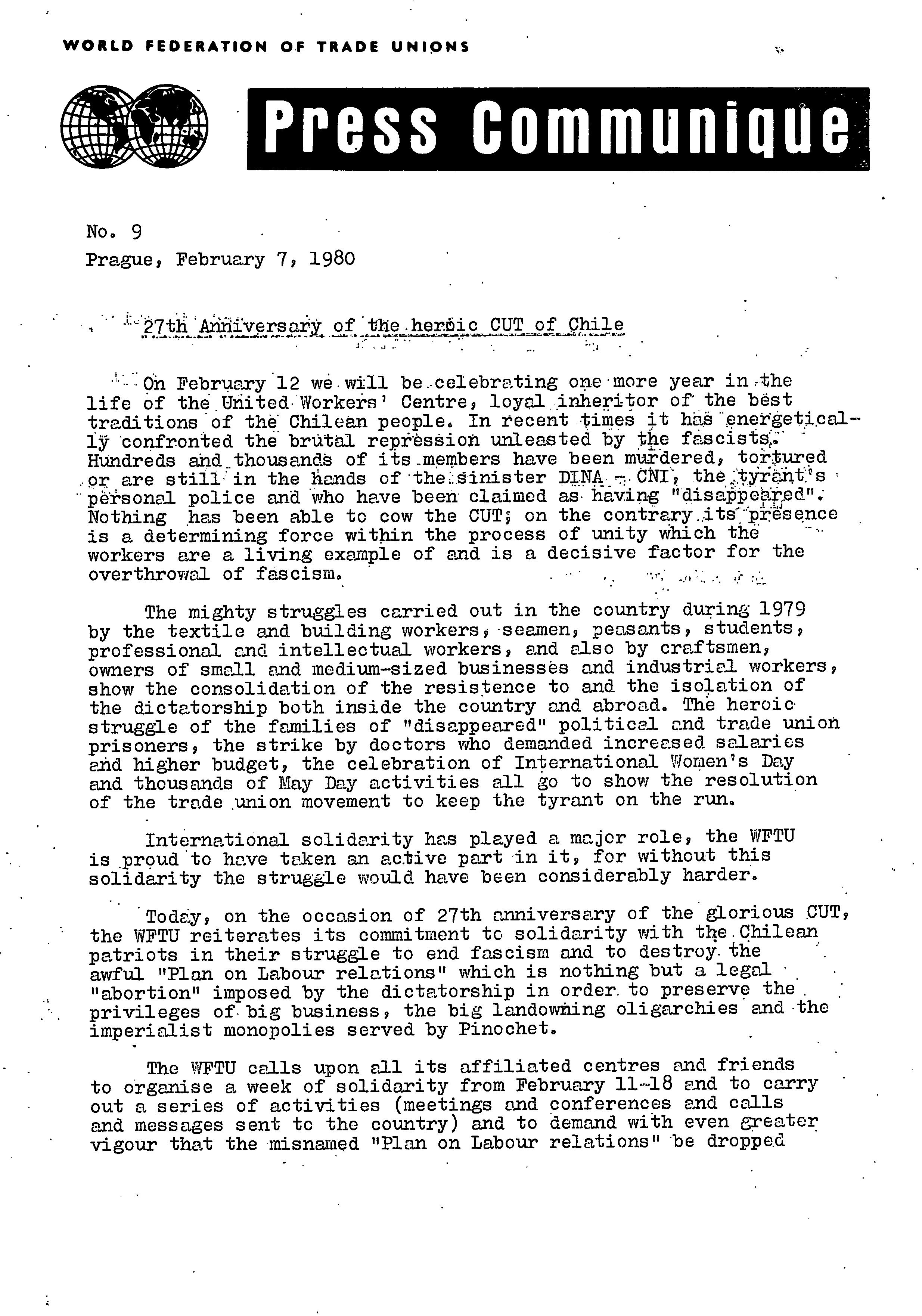 WORLD FEDERATION OF TRADE UNIONS

Press Communique

No. 9
Prague, February 7, 1980

27th Anniversary of the heroic CUT of Chile

On February 12 we will be celebrating one more year in the life of the United Workers' Centre, loyal inheritor of the best traditions of the Chilean people. In recent times it has energetically confronted the brutal repression unleasted by the fascists. Hundreds and thousands of its members have been murdered, tortured or are still in the hands of the sinister DINA - CNI, the tyrant's personal police and who have been claimed as having "disappeared". Nothing has been able to cow the CUT; on the contrary its presence is a determining force within the process of unity which the workers are a living example of and is a decisive factor for the overthrowal of fascism.

The mighty struggles carried out in the country during 1979 by the textile and building workers, seamen, peasants, students, professional and intellectual workers, and also by craftsmen, owners of small and medium-sized businesses and industrial workers, show the consolidation of the resistence to and the isolation of the dictatorship both inside the country and abroad. The heroic struggle of the families of "disappeared" political and trade union prisoners, the strike by doctors who demanded increased salaries and higher budget, the celebration of International Women's Day and thousands of May Day activities all go to show the resolution of the trade union movement to keep the tyrant on the run.

International solidarity has played a major role, the WFTU is proud to have taken an active part in it, for without this solidarity the struggle would have been considerably harder.

Today, on the occasion of 27th anniversary of the glorious CUT, the WFTU reiterates its commitment to solidarity with the Chilean patriots in their struggle to end fascism and to destroy the awful "Plan on Labour relations" which is nothing but a legal "abortion" imposed by the dictatorship in order to preserve the privileges of big business, the big landowning oligarchies and the imperialist monopolies served by Pinochet.

The WFTU calls upon all its affiliated centres and friends to organise a week of solidarity from February 11-18 and to carry out a series of activities (meetings and conferences and calls and messages sent to the country) and to demand with even greater vigour that the misnamed "Plan on Labour relations" be dropped